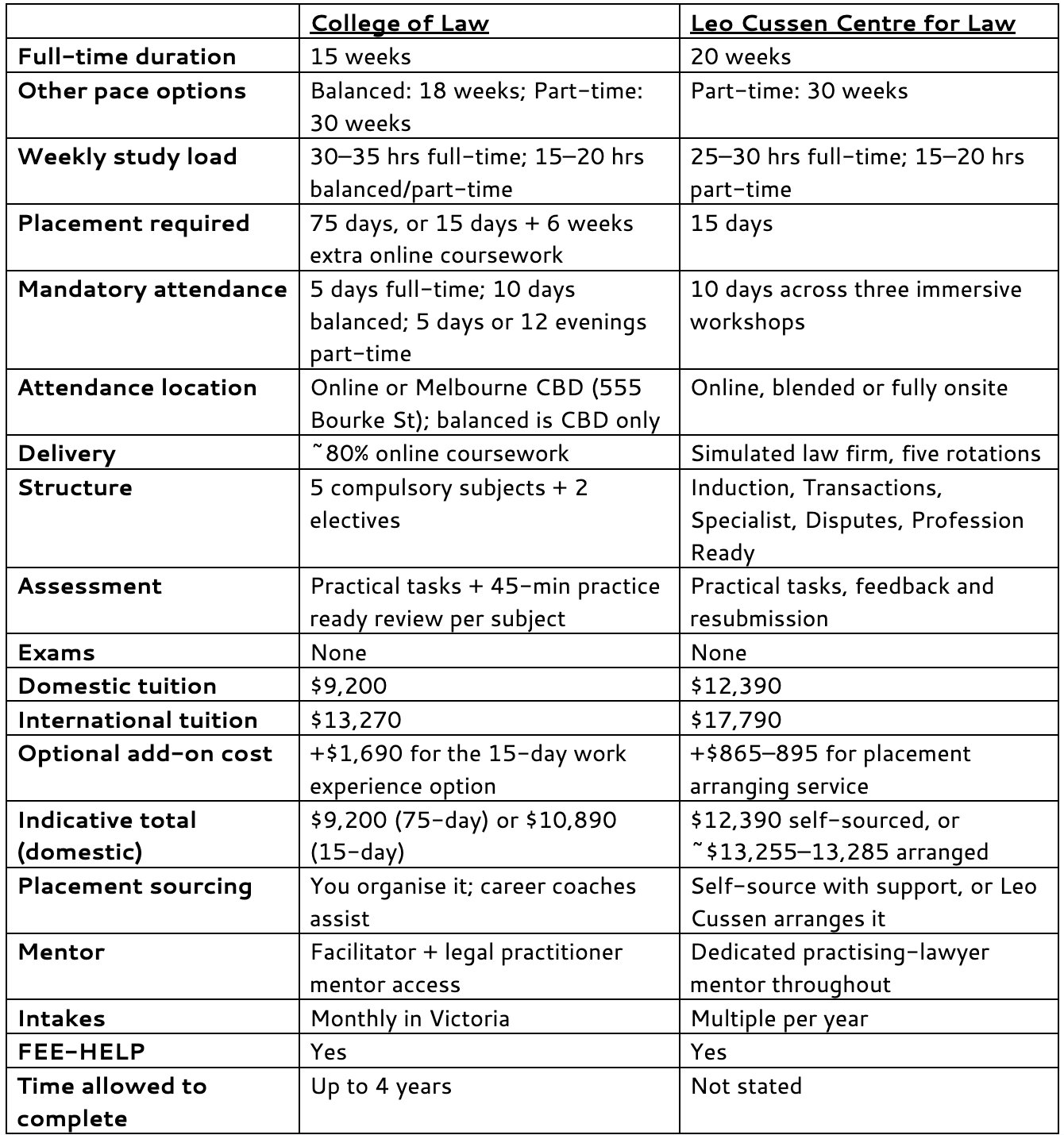 |  | College of Law | Leo Cussen Centre for Law |
|---|---|---|
| Full-time duration | 15 weeks | 20 weeks |
| Other pace options | Balanced: 18 weeks; Part-time: 30 weeks | Part-time: 30 weeks |
| Weekly study load | 30–35 hrs full-time; 15–20 hrs balanced/part-time | 25–30 hrs full-time; 15–20 hrs part-time |
| Placement required | 75 days, or 15 days + 6 weeks extra online coursework | 15 days |
| Mandatory attendance | 5 days full-time; 10 days balanced; 5 days or 12 evenings part-time | 10 days across three immersive workshops |
| Attendance location | Online or Melbourne CBD (555 Bourke St); balanced is CBD only | Online, blended or fully onsite |
| Delivery | ~80% online coursework | Simulated law firm, five rotations |
| Structure | 5 compulsory subjects + 2 electives | Induction, Transactions, Specialist, Disputes, Profession Ready |
| Assessment | Practical tasks + 45-min practice ready review per subject | Practical tasks, feedback and resubmission |
| Exams | None | None |
| Domestic tuition | $9,200 | $12,390 |
| International tuition | $13,270 | $17,790 |
| Optional add-on cost | +$1,690 for the 15-day work experience option | +$865–895 for placement arranging service |
| Indicative total (domestic) | $9,200 (75-day) or $10,890 (15-day) | $12,390 self-sourced, or ~$13,255–13,285 arranged |
| Placement sourcing | You organise it; career coaches assist | Self-source with support, or Leo Cussen arranges it |
| Mentor | Facilitator + legal practitioner mentor access | Dedicated practising-lawyer mentor throughout |
| Intakes | Monthly in Victoria | Multiple per year |
| FEE-HELP | Yes | Yes |
| Time allowed to complete | Up to 4 years | Not stated |